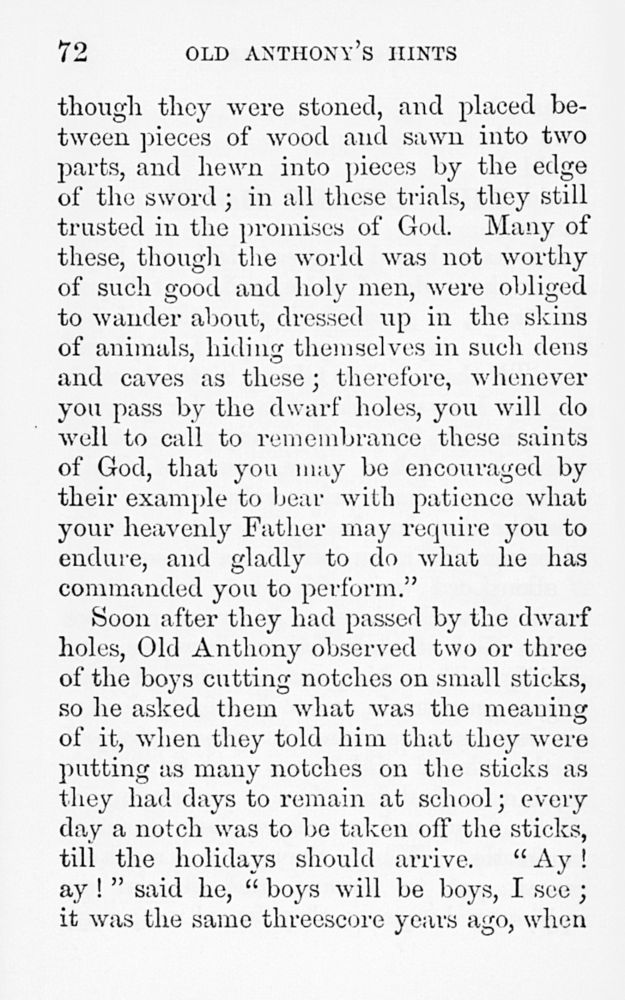 72 OLD ANTHONY'S HINTS

though they were stoned, and placed between pieces of wood and sawn into two parts, and hewn into pieces by the edge of the sword; in all these trials, they still trusted in the promises of God. Many of these, though the world was not worthy of such good and holy men, were obliged to wander about, dressed up in the skins of animals, hiding themselves in such dens and caves as these; therefore, whenever you pass by the dwarf holes, you will do well to call to remembrance these saints of God, that you may be encouraged by their example to bear with patience what your heavenly Father may require you to endure, and gladly to do what he has commanded you to perform."

Soon after they had passed by the dwarf holes, Old Anthony observed two or three of the boys cutting notches on small sticks, so he asked them what was the meaning of it, when they told him that they were putting as many notches on the sticks as they had days to remain at school; every day a notch was to be taken off the sticks, till the holidays should arrive. "Ay! ay!" said he, "boys will be boys, I see; it was the same threescore years ago, when